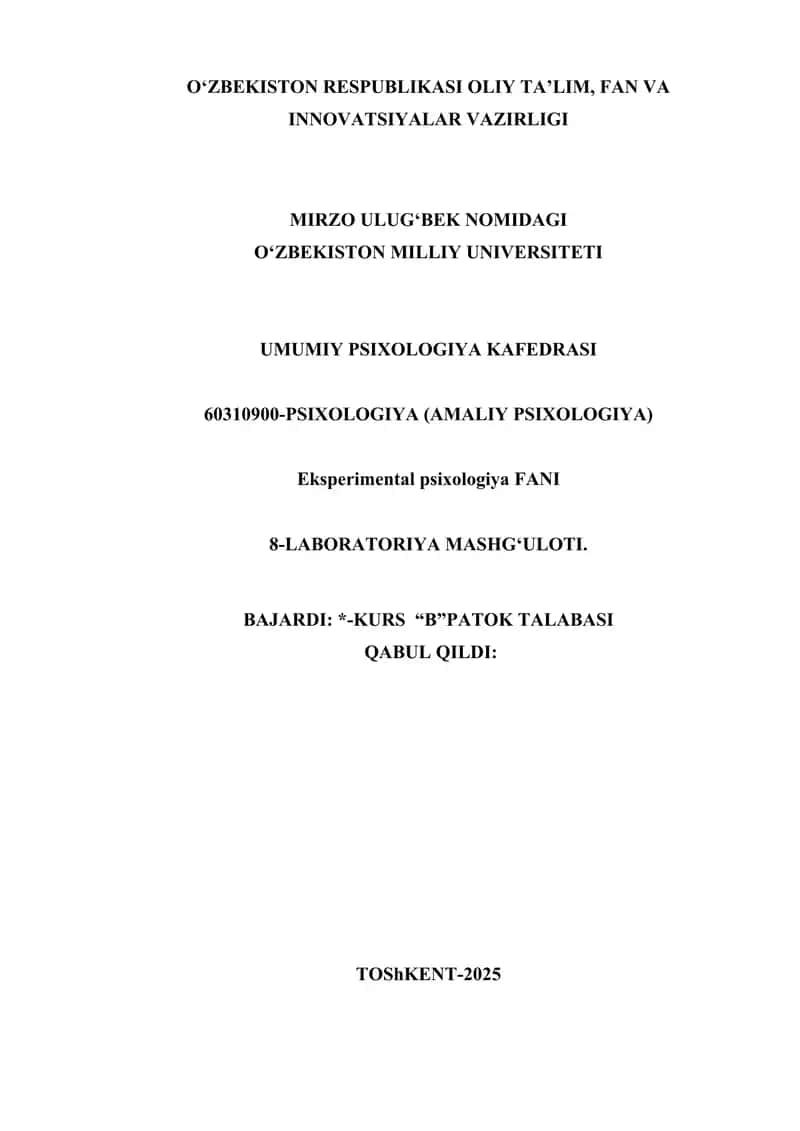 O‘ZBEKISTON RESPUBLIKASI OLIY TA’LIM, FAN VA INNOVATSIYALAR VAZIRLIGI

MIRZO ULUG‘BEK NOMIDAGI
O‘ZBEKISTON MILLIY UNIVERSITETI

UMUMIY PSIXOLOGIYA KAFEDRASI

60310900-PSIXOLOGIYA (AMALIY PSIXOLOGIYA)

Eksperimental psixologiya FANI

8-LABORATORIYA MASHG‘ULOTI.

BAJARDI: *-KURS “B”PATOK TALABASI
QABUL QILDI:

TOShKENT-2025